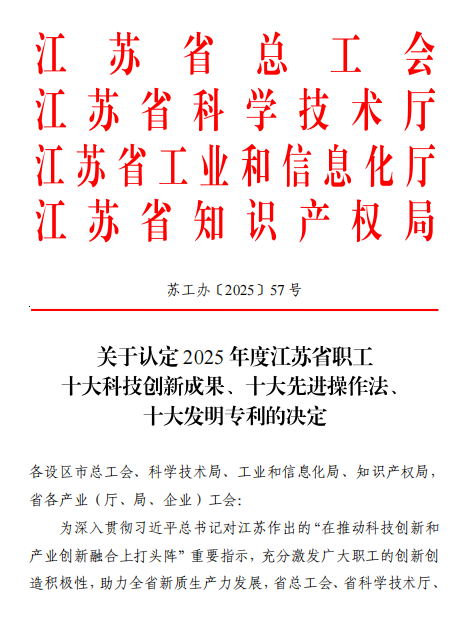 江苏省总工会
江苏省科学技术厅
江苏省工业和信息化厅
江苏省知识产权局

苏工办〔2025〕57号

关于认定2025年度江苏省职工十大科技创新成果、十大先进操作法、十大发明专利的决定

各设区市总工会、科学技术局、工业和信息化局、知识产权局，省各产业（厅、局、企业）工会：

为深入贯彻习近平总书记对江苏作出的“在推动科技创新和产业创新融合上打头阵”重要指示，充分激发广大职工的创新创造积极性，助力全省新质生产力发展，省总工会、省科学技术厅、